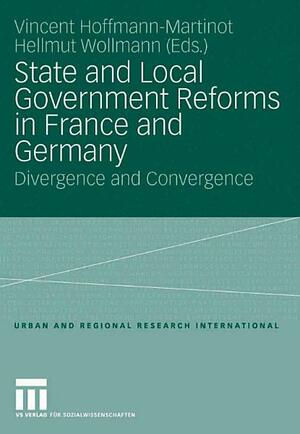 Vincent Hoffmann-Martinot
Hellmut Wollmann (Eds.)

State and Local Government Reforms in France and Germany

Divergence and Convergence

URBAN AND REGIONAL RESEARCH INTERNATIONAL

VS VERLAG FÜR SOZIALWISSENSCHAFTEN